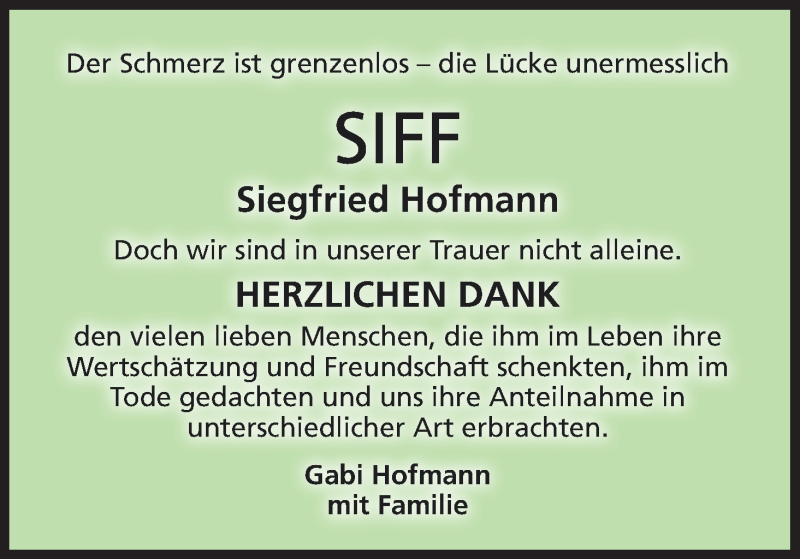 Der Schmerz ist grenzenlos – die Lücke unermesslich

SIFF

Siegfried Hofmann

Doch wir sind in unserer Trauer nicht alleine.

HERZLICHEN DANK

den vielen lieben Menschen, die ihm im Leben ihre Wertschätzung und Freundschaft schenkten, ihm im Tode gedachten und uns ihre Anteilnahme in unterschiedlicher Art erbrachten.

Gabi Hofmann
mit Familie